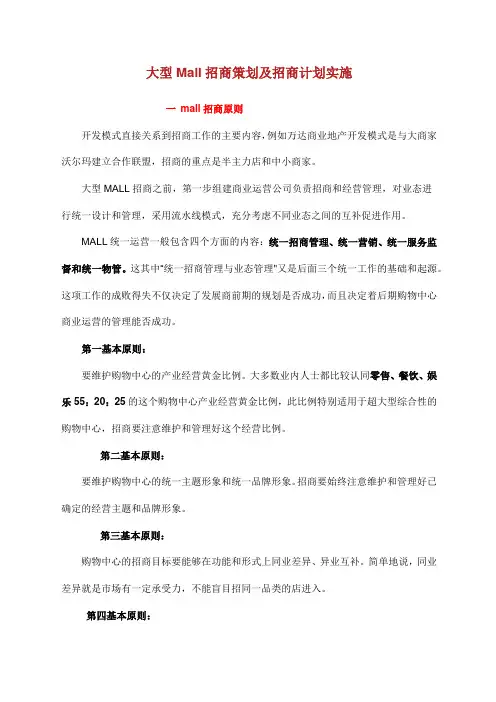 大型 Mall 招商策划及招商计划实施

一 mall 招商原则

开发模式直接关系到招商工作的主要内容，例如万达商业地产开发模式是与大商家沃尔玛建立合作联盟，招商的重点是半主力店和中小商家。

大型 MALL 招商之前，第一步组建商业运营公司负责招商和经营管理，对业态进行统一设计和管理，采用流水线模式，充分考虑不同业态之间的互补促进作用。

MALL 统一运营一般包含四个方面的内容：统一招商管理、统一营销、统一服务监督和统一物管。这其中"统一招商管理与业态管理"又是后面三个统一工作的基础和起源。这项工作的成败得失不仅决定了发展商前期的规划是否成功，而且决定着后期购物中心商业运营的管理能否成功。

第一基本原则：

要维护购物中心的产业经营黄金比例。大多数业内人士都比较认同零售、餐饮、娱乐 55：20：25 的这个购物中心产业经营黄金比例，此比例特别适用于超大型综合性的购物中心，招商要注意维护和管理好这个经营比例。

第二基本原则：

要维护购物中心的统一主题形象和统一品牌形象。招商要始终注意维护和管理好已确定的经营主题和品牌形象。

第三基本原则：

购物中心的招商目标要能够在功能和形式上同业差异、异业互补。简单地说，同业差异就是市场有一定承受力，不能盲目招同一品类的店进入。

第四基本原则：